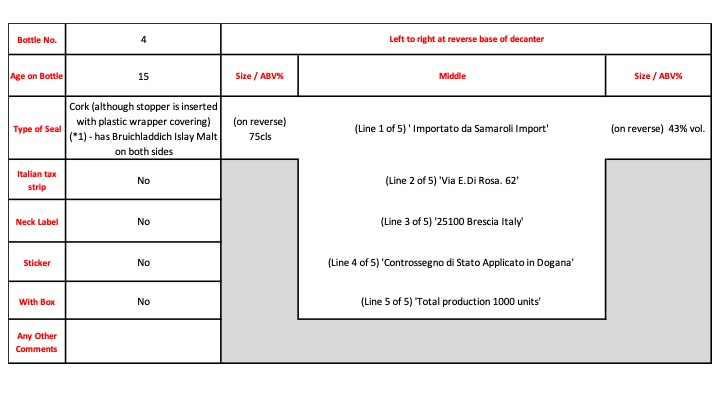 | Bottle No. | 4 | Left to right at reverse base of decanter | | |
|---|---|---|---|---|
| Age on Bottle | 15 | Size / ABV% | Middle | Size / ABV% |
| Type of Seal | Cork (although stopper is inserted with plastic wrapper covering) (*1) - has Bruichladdich Islay Malt on both sides | (on reverse) 75cls | (Line 1 of 5) ' Importato da Samaroli Import' | (on reverse) 43% vol. |
| Italian tax strip | No | | (Line 2 of 5) 'Via E.Di Rosa. 62' | |
| Neck Label | No | | (Line 3 of 5) '25100 Brescia Italy' | |
| Sticker | No | | (Line 4 of 5) 'Controssegno di Stato Applicato in Dogana' | |
| With Box | No | | (Line 5 of 5) 'Total production 1000 units' | |
| Any Other Comments | | | | |